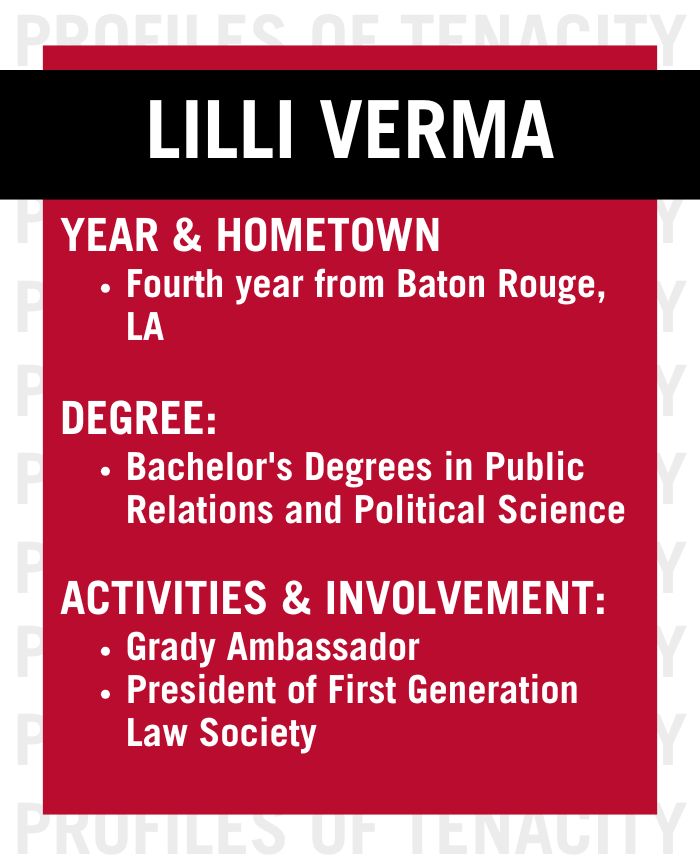 PROFILES OF TENACITY

LILLI VERMA

YEAR & HOMETOWN
• Fourth year from Baton Rouge, LA

DEGREE:
• Bachelor's Degrees in Public Relations and Political Science

ACTIVITIES & INVOLVEMENT:
• Grady Ambassador
• President of First Generation Law Society

PROFILES OF TENACITY